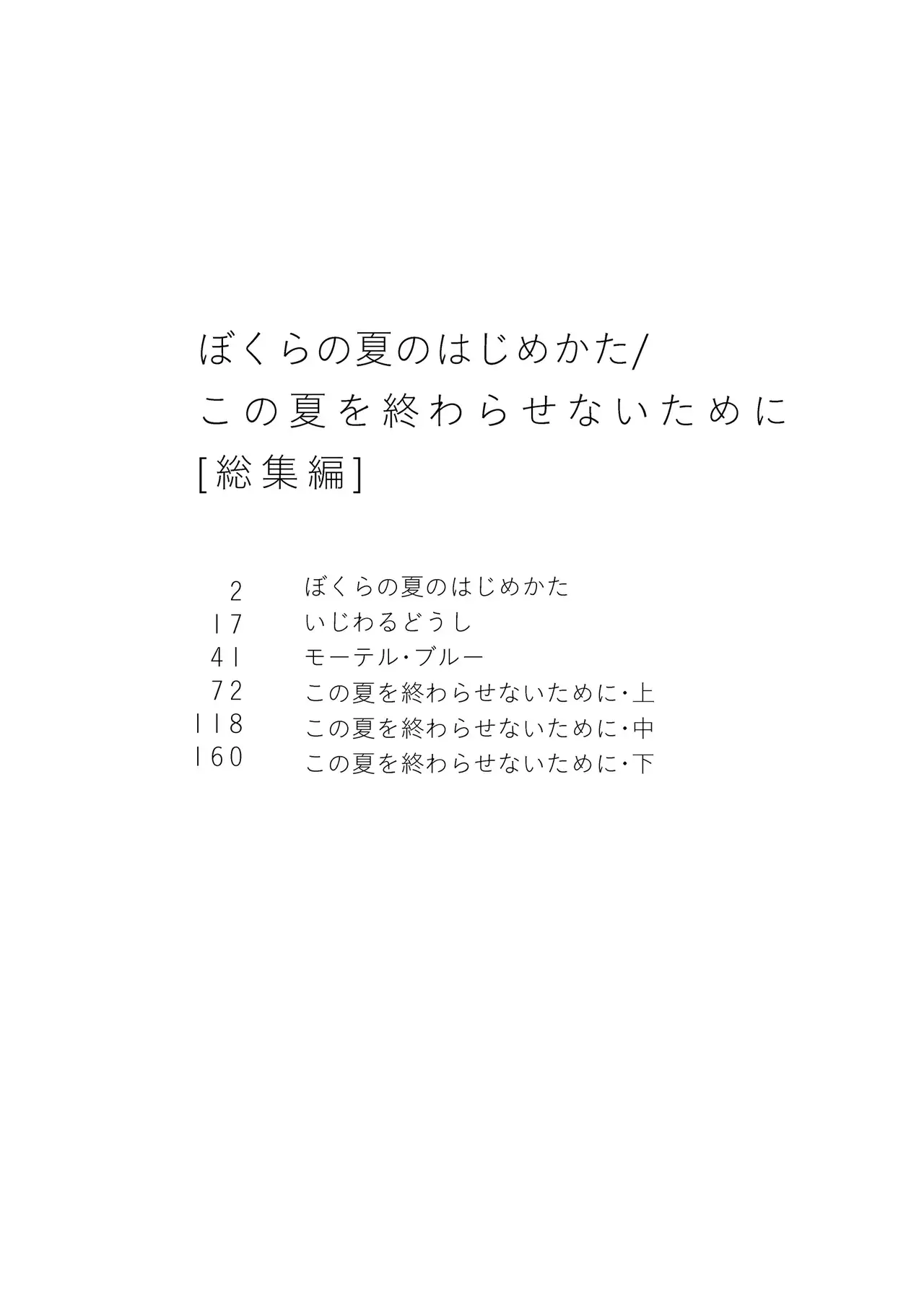 ぼくらの夏のはじめかた/
この夏を終わらせないために
[総集編]

2 ぼくらの夏のはじめかた
17 いじわるどうし
41 モーテル・ブルー
72 この夏を終わらせないために・上
118 この夏を終わらせないために・中
160 この夏を終わらせないために・下